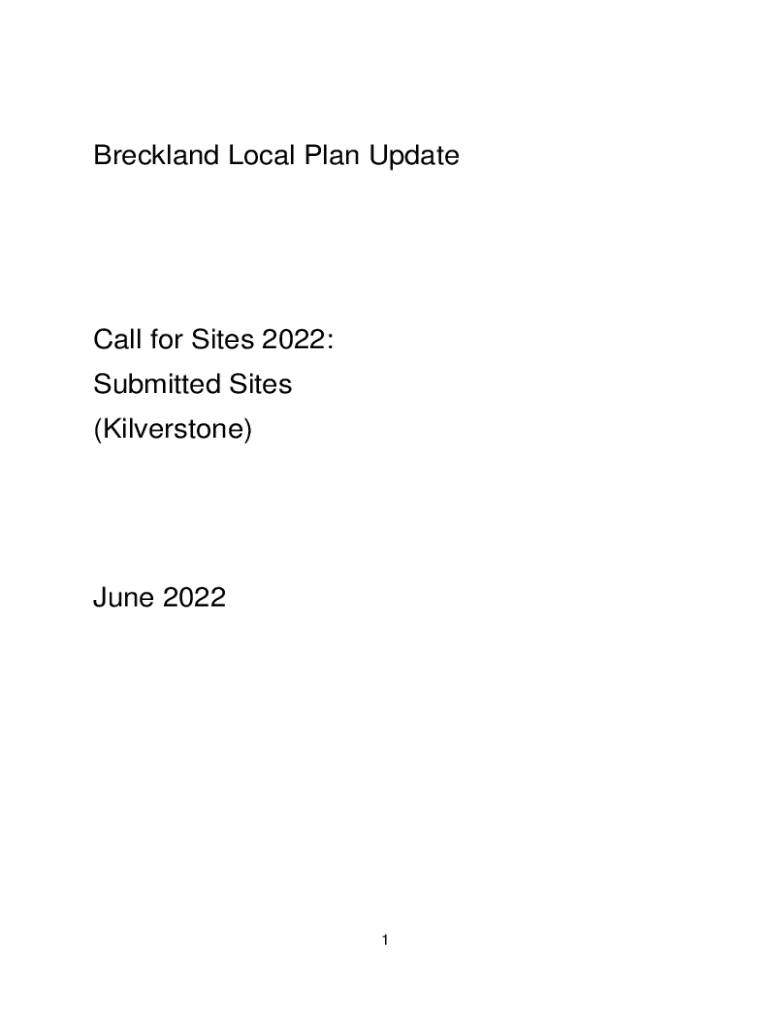 Breckland Local Plan Update

Call for Sites 2022:
Submitted Sites
(Kilverstone)

June 2022

1